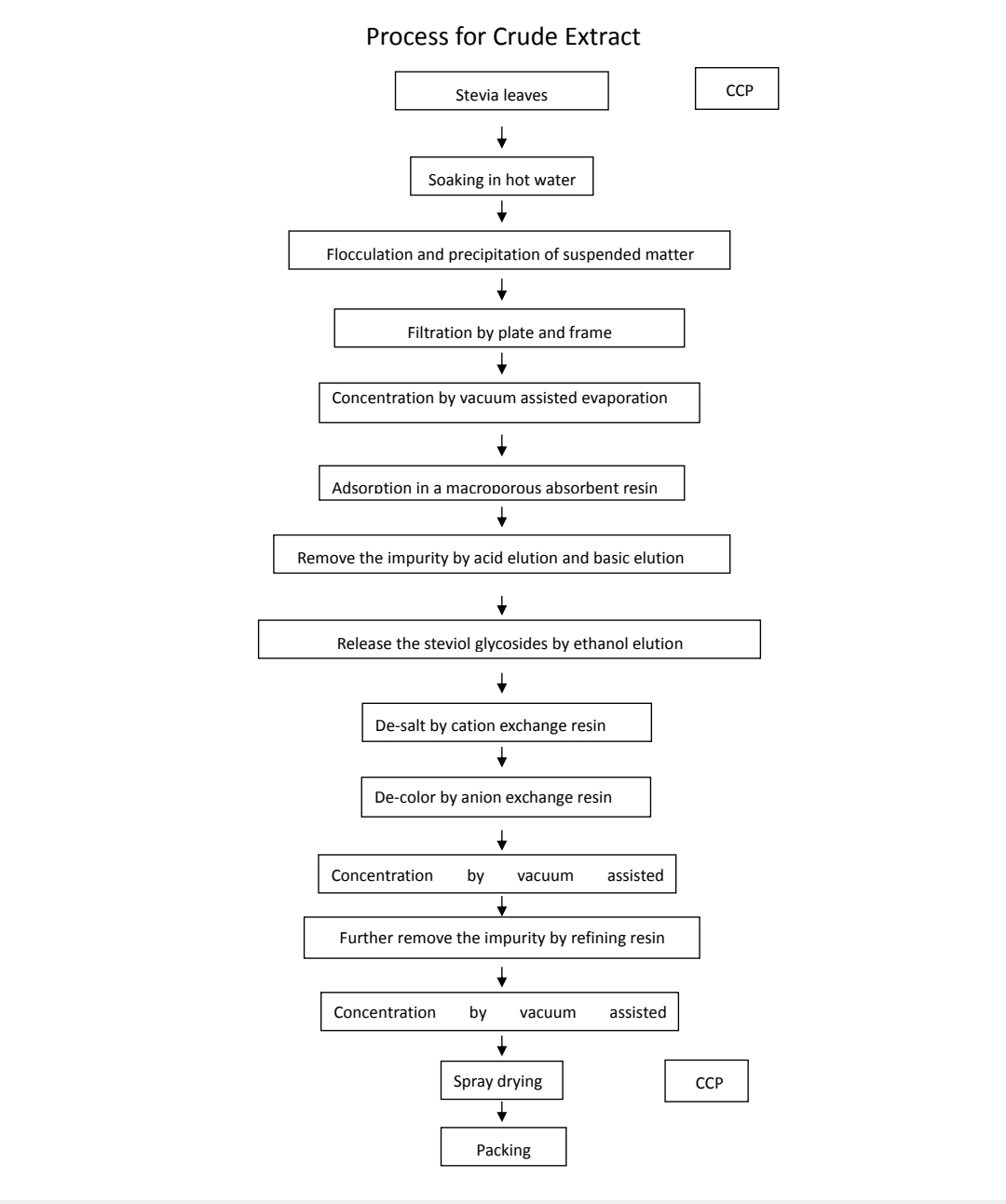 Process for Crude Extract

Stevia leaves

CCP

Soaking in hot water

Flocculation and precipitation of suspended matter

Filtration by plate and frame

Concentration by vacuum assisted evaporation

Adsorption in a macroporous absorbent resin

Remove the impurity by acid elution and basic elution

Release the steviol glycosides by ethanol elution

De-salt by cation exchange resin

De-color by anion exchange resin

Concentration by vacuum assisted

Further remove the impurity by refining resin

Concentration by vacuum assisted

Spray drying

CCP

Packing